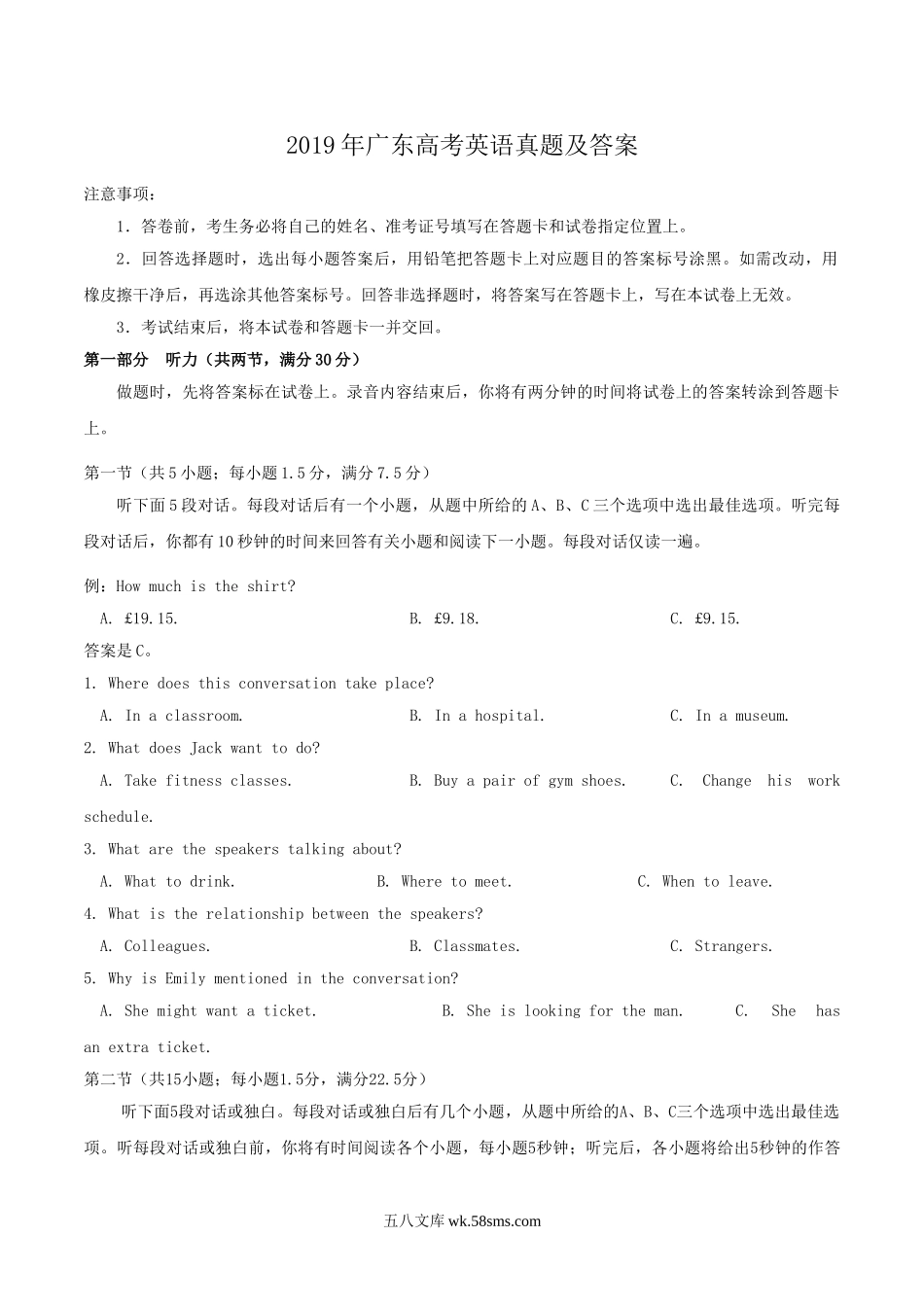 2019年广东高考英语真题及答案

注意事项：

1．答卷前，考生务必将自己的姓名、准考证号填写在答题卡和试卷指定位置上。

2．回答选择题时，选出每小题答案后，用铅笔把答题卡上对应题目的答案标号涂黑。如需改动，用橡皮擦干净后，再选涂其他答案标号。回答非选择题时，将答案写在答题卡上，写在本试卷上无效。

3．考试结束后，将本试卷和答题卡一并交回。

第一部分 听力（共两节，满分30分）

做题时，先将答案标在试卷上。录音内容结束后，你将有两分钟的时间将试卷上的答案转涂到答题卡上。

第一节（共5小题；每小题1.5分，满分7.5分）

听下面5段对话。每段对话后有一个小题，从题中所给的A、B、C三个选项中选出最佳选项。听完每段对话后，你都有10秒钟的时间来回答有关小题和阅读下一小题。每段对话仅读一遍。

例：How much is the shirt?

A. £19.15.  B. £9.18.  C. £9.15.

答案是C。

1. Where does this conversation take place?

A. In a classroom.  B. In a hospital.  C. In a museum.

2. What does Jack want to do?

A. Take fitness classes.  B. Buy a pair of gym shoes.  C. Change his work schedule.

3. What are the speakers talking about?

A. What to drink.  B. Where to meet.  C. When to leave.

4. What is the relationship between the speakers?

A. Colleagues.  B. Classmates.  C. Strangers.

5. Why is Emily mentioned in the conversation?

A. She might want a ticket.  B. She is looking for the man.  C. She has an extra ticket.

第二节（共15小题；每小题1.5分，满分22.5分）

听下面5段对话或独白。每段对话或独白后有几个小题，从题中所给的A、B、C三个选项中选出最佳选项。听每段对话或独白前，你将有时间阅读各个小题，每小题5秒钟；听完后，各小题将给出5秒钟的作答

五八文库 wk.58sms.com